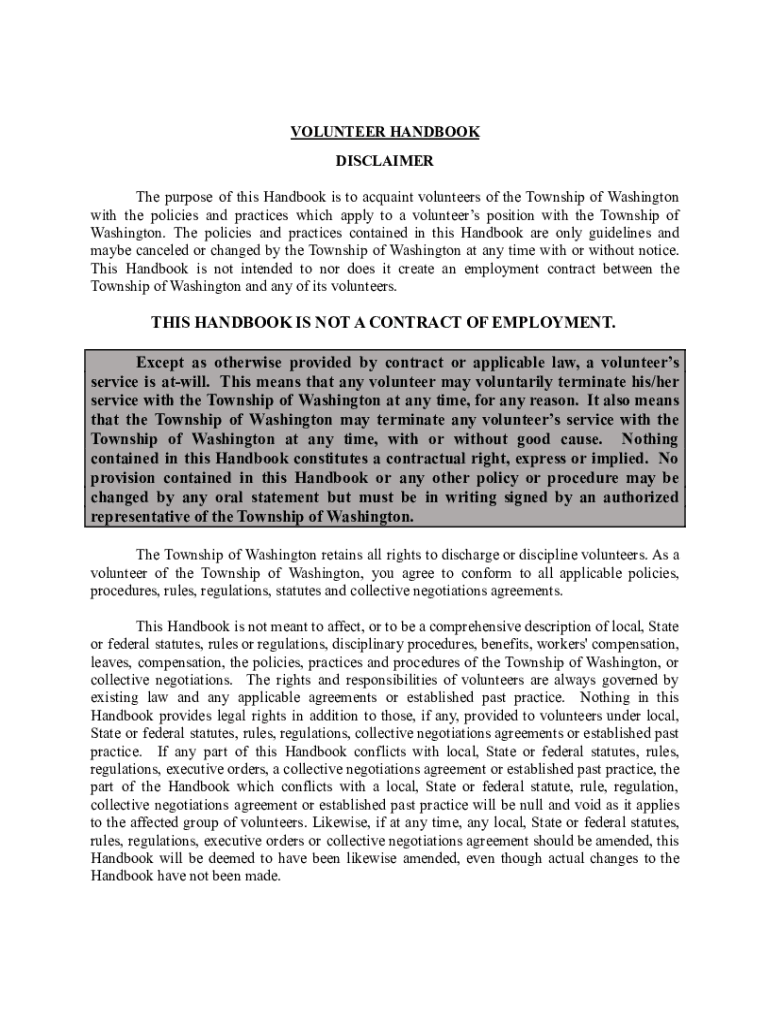 VOLUNTEER HANDBOOK

DISCLAIMER

The purpose of this Handbook is to acquaint volunteers of the Township of Washington with the policies and practices which apply to a volunteer's position with the Township of Washington. The policies and practices contained in this Handbook are only guidelines and maybe canceled or changed by the Township of Washington at any time with or without notice. This Handbook is not intended to nor does it create an employment contract between the Township of Washington and any of its volunteers.

THIS HANDBOOK IS NOT A CONTRACT OF EMPLOYMENT.

Except as otherwise provided by contract or applicable law, a volunteer's service is at-will. This means that any volunteer may voluntarily terminate his/her service with the Township of Washington at any time, for any reason. It also means that the Township of Washington may terminate any volunteer's service with the Township of Washington at any time, with or without good cause. Nothing contained in this Handbook constitutes a contractual right, express or implied. No provision contained in this Handbook or any other policy or procedure may be changed by any oral statement but must be in writing signed by an authorized representative of the Township of Washington.

The Township of Washington retains all rights to discharge or discipline volunteers. As a volunteer of the Township of Washington, you agree to conform to all applicable policies, procedures, rules, regulations, statutes and collective negotiations agreements.

This Handbook is not meant to affect, or to be a comprehensive description of local, State or federal statutes, rules or regulations, disciplinary procedures, benefits, workers' compensation, leaves, compensation, the policies, practices and procedures of the Township of Washington, or collective negotiations. The rights and responsibilities of volunteers are always governed by existing law and any applicable agreements or established past practice. Nothing in this Handbook provides legal rights in addition to those, if any, provided to volunteers under local, State or federal statutes, rules, regulations, collective negotiations agreements or established past practice. If any part of this Handbook conflicts with local, State or federal statutes, rules, regulations, executive orders, a collective negotiations agreement or established past practice, the part of the Handbook which conflicts with a local, State or federal statute, rule, regulation, collective negotiations agreement or established past practice will be null and void as it applies to the affected group of volunteers. Likewise, if at any time, any local, State or federal statutes, rules, regulations, executive orders or collective negotiations agreement should be amended, this Handbook will be deemed to have been likewise amended, even though actual changes to the Handbook have not been made.